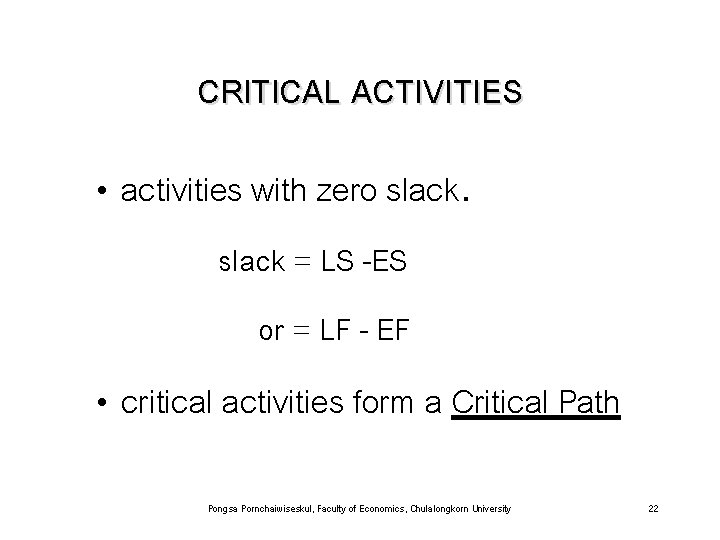 CRITICAL ACTIVITIES

• activities with zero slack.

slack = LS -ES

or = LF - EF

• critical activities form a Critical Path

Pongsa Pornchaiwiseskul, Faculty of Economics, Chulalongkorn University

22